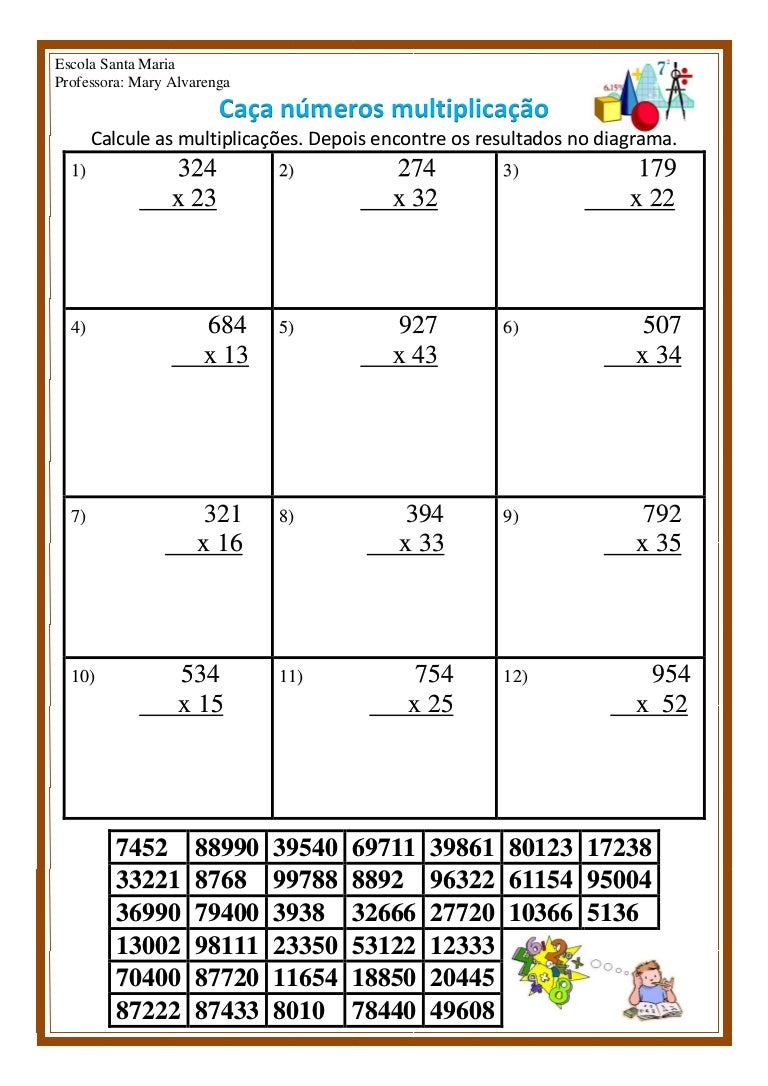 Escola Santa Maria
Professora: Mary Alvarenga

Caça números multiplicação

Calcule as multiplicações. Depois encontre os resultados no diagrama.

| 1) 324 x 23 | 2) 274 x 32 | 3) 179 x 22 |
|---|---|---|
| 4) 684 x 13 | 5) 927 x 43 | 6) 507 x 34 |
| 7) 321 x 16 | 8) 394 x 33 | 9) 792 x 35 |
| 10) 534 x 15 | 11) 754 x 25 | 12) 954 x 52 |

| 7452 | 88990 | 39540 | 69711 | 39861 | 80123 | 17238 |
|---|---|---|---|---|---|---|
| 33221 | 8768 | 99788 | 8892 | 96322 | 61154 | 95004 |
| 36990 | 79400 | 3938 | 32666 | 27720 | 10366 | 5136 |
| 13002 | 98111 | 23350 | 53122 | 12333 | | |
| 70400 | 87720 | 11654 | 18850 | 20445 | | |
| 87222 | 87433 | 8010 | 78440 | 49608 | | |